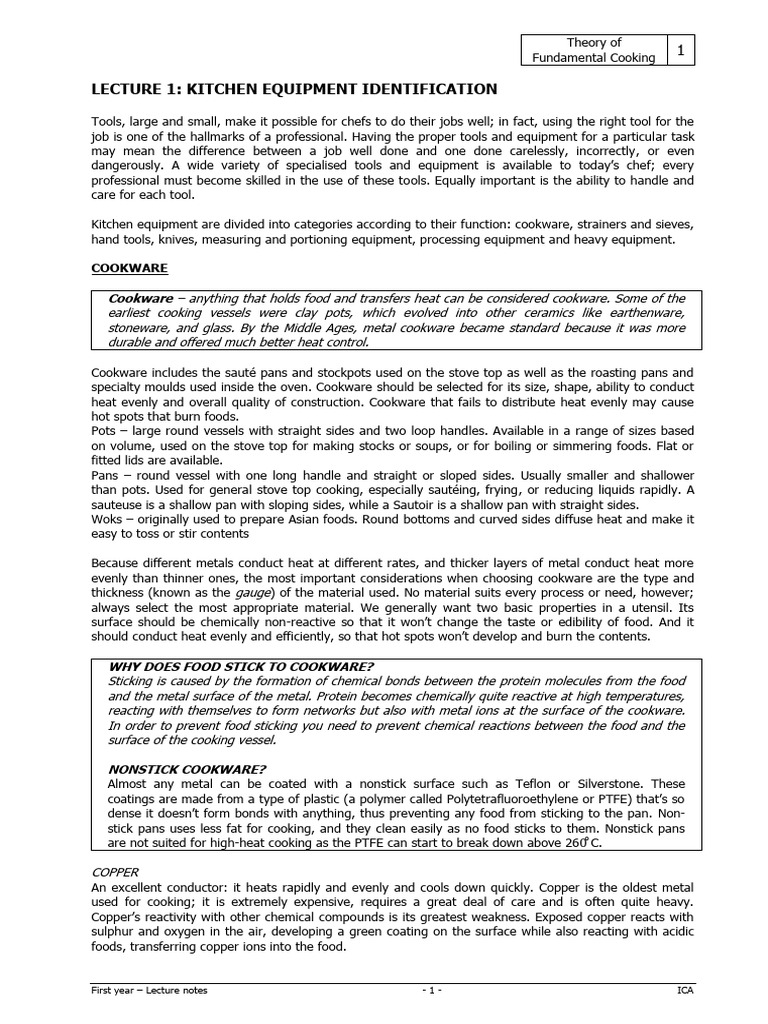 Theory of Fundamental Cooking 1

LECTURE 1: KITCHEN EQUIPMENT IDENTIFICATION

Tools, large and small, make it possible for chefs to do their jobs well; in fact, using the right tool for the job is one of the hallmarks of a professional. Having the proper tools and equipment for a particular task may mean the difference between a job well done and one done carelessly, incorrectly, or even dangerously. A wide variety of specialised tools and equipment is available to today's chef; every professional must become skilled in the use of these tools. Equally important is the ability to handle and care for each tool.

Kitchen equipment are divided into categories according to their function: cookware, strainers and sieves, hand tools, knives, measuring and portioning equipment, processing equipment and heavy equipment.

COOKWARE

Cookware – anything that holds food and transfers heat can be considered cookware. Some of the earliest cooking vessels were clay pots, which evolved into other ceramics like earthenware, stoneware, and glass. By the Middle Ages, metal cookware became standard because it was more durable and offered much better heat control.

Cookware includes the sauté pans and stockpots used on the stove top as well as the roasting pans and specialty moulds used inside the oven. Cookware should be selected for its size, shape, ability to conduct heat evenly and overall quality of construction. Cookware that fails to distribute heat evenly may cause hot spots that burn foods.
Pots – large round vessels with straight sides and two loop handles. Available in a range of sizes based on volume, used on the stove top for making stocks or soups, or for boiling or simmering foods. Flat or fitted lids are available.
Pans – round vessel with one long handle and straight or sloped sides. Usually smaller and shallower than pots. Used for general stove top cooking, especially sautéing, frying, or reducing liquids rapidly. A sauteuse is a shallow pan with sloping sides, while a Sautoir is a shallow pan with straight sides.
Woks – originally used to prepare Asian foods. Round bottoms and curved sides diffuse heat and make it easy to toss or stir contents

Because different metals conduct heat at different rates, and thicker layers of metal conduct heat more evenly than thinner ones, the most important considerations when choosing cookware are the type and thickness (known as the gauge) of the material used. No material suits every process or need, however; always select the most appropriate material. We generally want two basic properties in a utensil. Its surface should be chemically non-reactive so that it won't change the taste or edibility of food. And it should conduct heat evenly and efficiently, so that hot spots won't develop and burn the contents.

WHY DOES FOOD STICK TO COOKWARE?
Sticking is caused by the formation of chemical bonds between the protein molecules from the food and the metal surface of the metal. Protein becomes chemically quite reactive at high temperatures, reacting with themselves to form networks but also with metal ions at the surface of the cookware. In order to prevent food sticking you need to prevent chemical reactions between the food and the surface of the cooking vessel.

NONSTICK COOKWARE?
Almost any metal can be coated with a nonstick surface such as Teflon or Silverstone. These coatings are made from a type of plastic (a polymer called Polytetrafluoroethylene or PTFE) that's so dense it doesn't form bonds with anything, thus preventing any food from sticking to the pan. Non-stick pans uses less fat for cooking, and they clean easily as no food sticks to them. Nonstick pans are not suited for high-heat cooking as the PTFE can start to break down above 260°C.

COPPER
An excellent conductor: it heats rapidly and evenly and cools down quickly. Copper is the oldest metal used for cooking; it is extremely expensive, requires a great deal of care and is often quite heavy. Copper's reactivity with other chemical compounds is its greatest weakness. Exposed copper reacts with sulphur and oxygen in the air, developing a green coating on the surface while also reacting with acidic foods, transferring copper ions into the food.

First year – Lecture notes - 1 - ICA